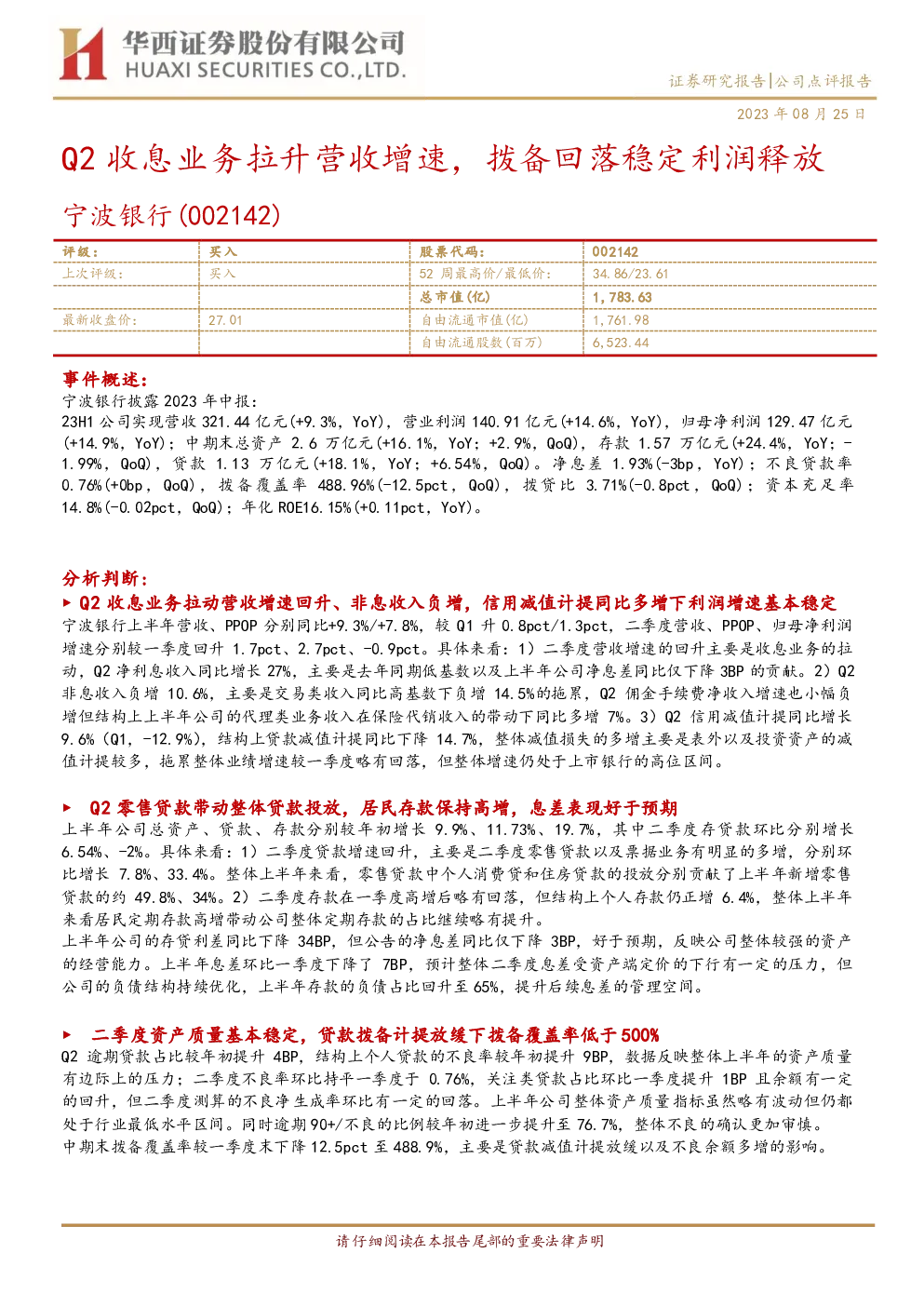 华西证券股份有限公司
HUAXI SECURITIES CO.,LTD.

证券研究报告|公司点评报告

2023 年 08 月 25 日

Q2 收息业务拉升营收增速，拨备回落稳定利润释放

宁波银行(002142)

| 评级： | 买入 | 股票代码： | 002142 |
|---|---|---|---|
| 上次评级： | 买入 | 52 周最高价/最低价： | 34.86/23.61 |
| | | 总市值(亿) | 1,783.63 |
| 最新收盘价： | 27.01 | 自由流通市值(亿) | 1,761.98 |
| | | 自由流通股数(百万) | 6,523.44 |

事件概述：

宁波银行披露 2023 年中报：
23H1 公司实现营收 321.44 亿元(+9.3%，YoY)，营业利润 140.91 亿元(+14.6%，YoY)，归母净利润 129.47 亿元(+14.9%，YoY)；中期末总资产 2.6 万亿元(+16.1%，YoY；+2.9%，QoQ)，存款 1.57 万亿元(+24.4%，YoY；-1.99%，QoQ)，贷款 1.13 万亿元(+18.1%，YoY；+6.54%，QoQ)。净息差 1.93%(-3bp，YoY)；不良贷款率 0.76%(+0bp，QoQ)，拨备覆盖率 488.96%(-12.5pct，QoQ)，拨贷比 3.71%(-0.8pct，QoQ)；资本充足率 14.8%(-0.02pct，QoQ)；年化 ROE16.15%(+0.11pct，YoY)。

分析判断：

▶ Q2 收息业务拉动营收增速回升、非息收入负增，信用减值计提同比多增下利润增速基本稳定
宁波银行上半年营收、PPOP 分别同比+9.3%/+7.8%，较 Q1 升 0.8pct/1.3pct，二季度营收、PPOP、归母净利润增速分别较一季度回升 1.7pct、2.7pct、-0.9pct。具体来看：1）二季度营收增速的回升主要是收息业务的拉动，Q2 净利息收入同比增长 27%，主要是去年同期低基数以及上半年公司净息差同比仅下降 3BP 的贡献。2）Q2 非息收入负增 10.6%，主要是交易类收入同比高基数下负增 14.5%的拖累，Q2 佣金手续费净收入增速也小幅负增但结构上上半年公司的代理类业务收入在保险代销收入的带动下同比多增 7%。3）Q2 信用减值计提同比增长 9.6%（Q1，-12.9%），结构上贷款减值计提同比下降 14.7%，整体减值损失的多增主要是表外以及投资资产的减值计提较多，拖累整体业绩增速较一季度略有回落，但整体增速仍处于上市银行的高位区间。

▶ Q2 零售贷款带动整体贷款投放，居民存款保持高增，息差表现好于预期
上半年公司总资产、贷款、存款分别较年初增长 9.9%、11.73%、19.7%，其中二季度存贷款环比分别增长 6.54%、-2%。具体来看：1）二季度贷款增速回升，主要是二季度零售贷款以及票据业务有明显的多增，分别环比增长 7.8%、33.4%。整体上半年来看，零售贷款中个人消费贷和住房贷款的投放分别贡献了上半年新增零售贷款的约 49.8%、34%。2）二季度存款在一季度高增后略有回落，但结构上个人存款仍正增 6.4%，整体上半年来看居民定期存款高增带动公司整体定期存款的占比继续略有提升。
上半年公司的存贷利差同比下降 34BP，但公告的净息差同比仅下降 3BP，好于预期，反映公司整体较强的资产的经营能力。上半年息差环比一季度下降了 7BP，预计整体二季度息差受资产端定价的下行有一定的压力，但公司的负债结构持续优化，上半年存款的负债占比回升至 65%，提升后续息差的管理空间。

▶ 二季度资产质量基本稳定，贷款拨备计提放缓下拨备覆盖率低于 500%
Q2 逾期贷款占比较年初提升 4BP，结构上个人贷款的不良率较年初提升 9BP，数据反映整体上半年的资产质量有边际上的压力；二季度不良率环比持平一季度于 0.76%，关注类贷款占比环比一季度提升 1BP 且余额有一定的回升，但二季度测算的不良净生成率环比有一定的回落。上半年公司整体资产质量指标虽然略有波动但仍都处于行业最低水平区间。同时逾期 90+/不良的比例较年初进一步提升至 76.7%，整体不良的确认更加审慎。
中期末拨备覆盖率较一季度末下降 12.5pct 至 488.9%，主要是贷款减值计提放缓以及不良余额多增的影响。

请仔细阅读在本报告尾部的重要法律声明